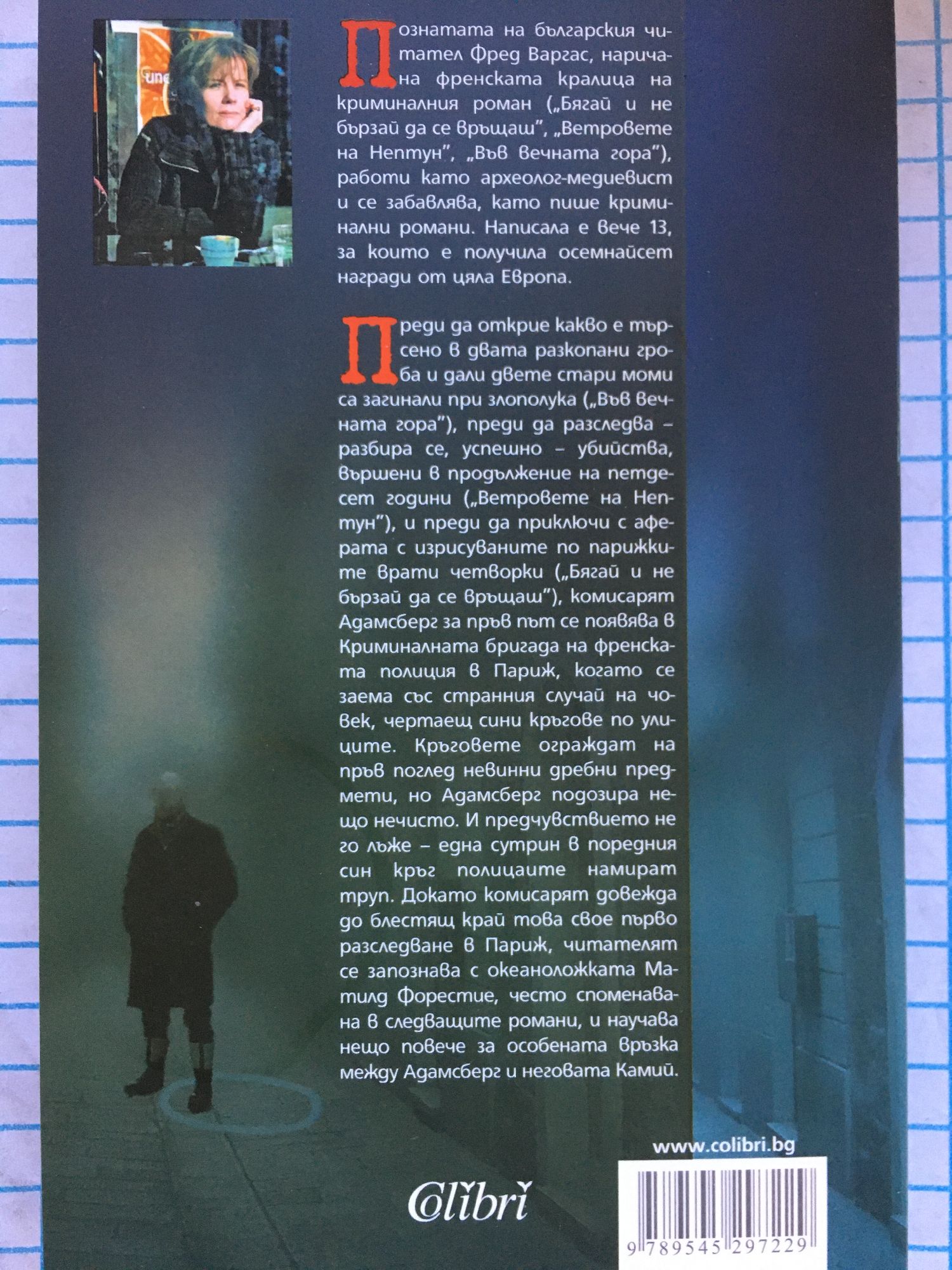 Познатата на българския читател Фред Варгас, наричана френската кралица на криминалния роман („Бягай и не бързай да се връщаш", „Ветровете на Нептун", „Във вечната гора"), работи като археолог-медиевист и се забавлява, като пише криминални романи. Написала е вече 13, за които е получила осемнайсет награди от цяла Европа.

Преди да открие какво е търсено в двата разкопани гроба и дали двете стари моми са загинали при злополука („Във вечната гора"), преди да разследва – разбира се, успешно – убийства, вършени в продължение на петдесет години („Ветровете на Нептун"), и преди да приключи с аферата с изрисуваните по парижките врати четворки („Бягай и не бързай да се връщаш"), комисарят Адамсберг за пръв път се появява в Криминалната бригада на френската полиция в Париж, когато се заема със странния случай на човек, чертаещ сини кръгове по улиците. Кръговете ограждат на пръв поглед невинни дребни предмети, но Адамсберг подозира нещо нечисто. И предчувствието не го лъже – една сутрин в поредния син кръг полицаите намират труп. Докато комисарят довежда до блестящ край това свое първо разследване в Париж, читателят се запознава с океаноложката Матилд Форестие, често споменавана в следващите романи, и научава нещо повече за особената връзка между Адамсберг и неговата Камий.

www.colibri.bg

Colibri

9 789545 297229